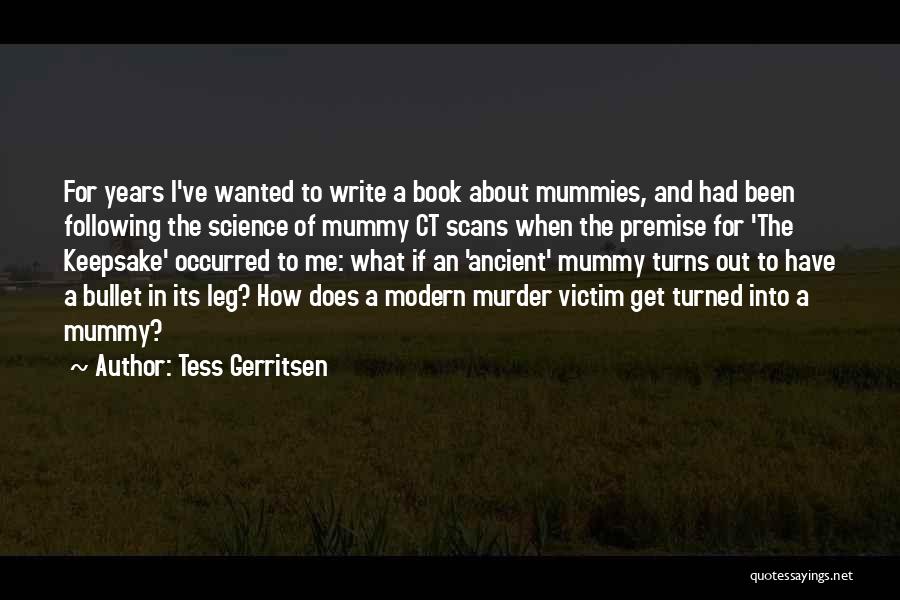 For years I've wanted to write a book about mummies, and had been following the science of mummy CT scans when the premise for 'The Keepsake' occurred to me: what if an 'ancient' mummy turns out to have a bullet in its leg? How does a modern murder victim get turned into a mummy?

~ Author: Tess Gerritsen

quotessayings.net